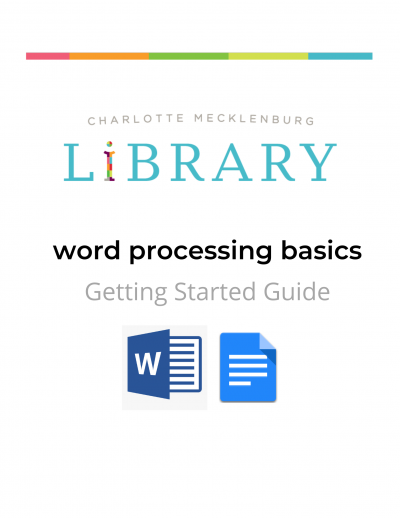 CHARLOTTE MECKLENBURG
LIBRARY

word processing basics
Getting Started Guide

W